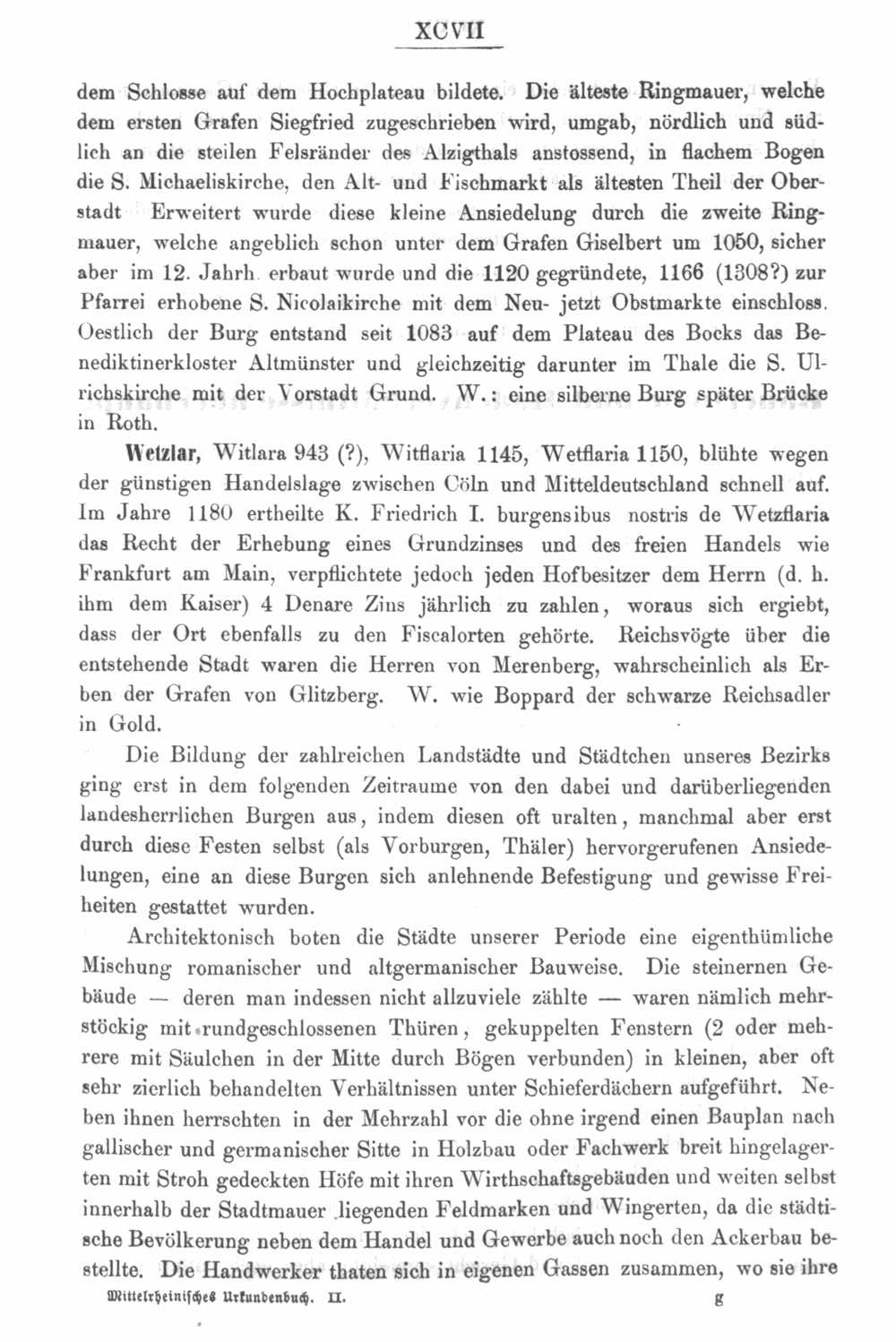 XCVII

dem Schlosse auf dem Hochplateau bildete. Die älteste Ringmauer, welche dem ersten Grafen Siegfried zugeschrieben wird, umgab, nördlich und südlich an die steilen Felsränder des Alzigthals anstossend, in flachem Bogen die S. Michaeliskirche, den Alt- und Fischmarkt als ältesten Theil der Oberstadt Erweitert wurde diese kleine Ansiedelung durch die zweite Ringmauer, welche angeblich schon unter dem Grafen Giselbert um 1050, sicher aber im 12. Jahrh. erbaut wurde und die 1120 gegründete, 1166 (1308?) zur Pfarrei erhobene S. Nicolaikirche mit dem Neu- jetzt Obstmarkte einschloss. Oestlich der Burg entstand seit 1083 auf dem Plateau des Bocks das Benediktinerkloster Altmünster und gleichzeitig darunter im Thale die S. Ulrichskirche mit der Vorstadt Grund. W.: eine silberne Burg später Brücke in Roth.

Wetzlar, Witlara 943 (?), Witflaria 1145, Wetflaria 1150, blühte wegen der günstigen Handelslage zwischen Cöln und Mitteldeutschland schnell auf. Im Jahre 1180 ertheilte K. Friedrich I. burgensibus nostris de Wetzflaria das Recht der Erhebung eines Grundzinses und des freien Handels wie Frankfurt am Main, verpflichtete jedoch jeden Hofbesitzer dem Herrn (d. h. ihm dem Kaiser) 4 Denare Zins jährlich zu zahlen, woraus sich ergiebt, dass der Ort ebenfalls zu den Fiscalorten gehörte. Reichsvögte über die entstehende Stadt waren die Herren von Merenberg, wahrscheinlich als Erben der Grafen von Glitzberg. W. wie Boppard der schwarze Reichsadler in Gold.

Die Bildung der zahlreichen Landstädte und Städtchen unseres Bezirks ging erst in dem folgenden Zeitraume von den dabei und darüberliegenden landesherrlichen Burgen aus, indem diesen oft uralten, manchmal aber erst durch diese Festen selbst (als Vorburgen, Thäler) hervorgerufenen Ansiedelungen, eine an diese Burgen sich anlehnende Befestigung und gewisse Freiheiten gestattet wurden.

Architektonisch boten die Städte unserer Periode eine eigenthümliche Mischung romanischer und altgermanischer Bauweise. Die steinernen Gebäude — deren man indessen nicht allzuviele zählte — waren nämlich mehrstöckig mit rundgeschlossenen Thüren, gekuppelten Fenstern (2 oder mehrere mit Säulchen in der Mitte durch Bögen verbunden) in kleinen, aber oft sehr zierlich behandelten Verhältnissen unter Schieferdächern aufgeführt. Neben ihnen herrschten in der Mehrzahl vor die ohne irgend einen Bauplan nach gallischer und germanischer Sitte in Holzbau oder Fachwerk breit hingelagerten mit Stroh gedeckten Höfe mit ihren Wirthschaftsgebäuden und weiten selbst innerhalb der Stadtmauer liegenden Feldmarken und Wingerten, da die städtische Bevölkerung neben dem Handel und Gewerbe auch noch den Ackerbau bestellte. Die Handwerker thaten sich in eigenen Gassen zusammen, wo sie ihre

Mittelrheinisches Urkundenbuch. II. g